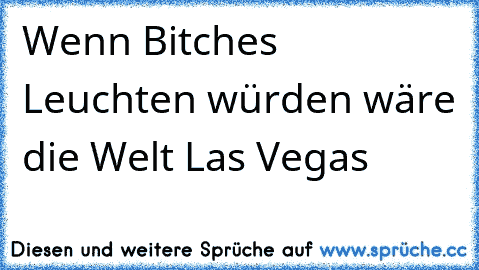 Wenn Bitches Leuchten würden wäre die Welt Las Vegas

Diesen und weitere Sprüche auf www.sprüche.cc